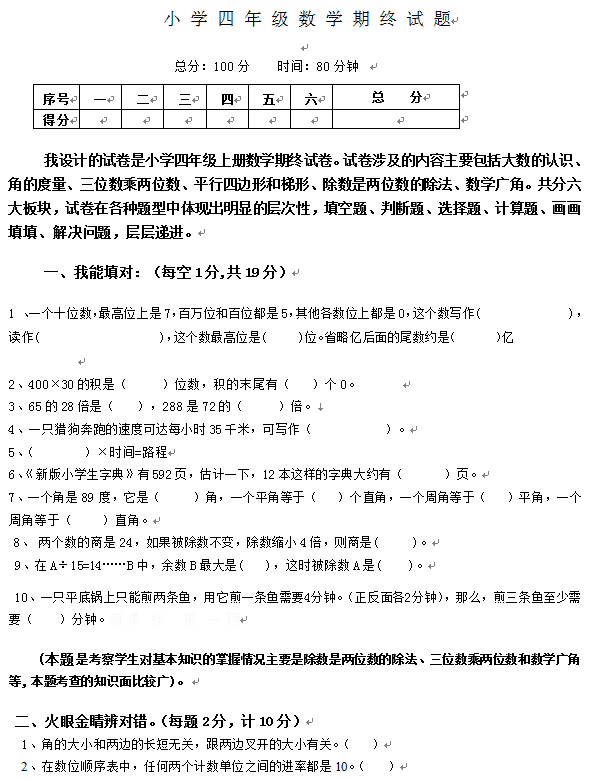 小学四年级数学期终试题

总分：100分　　时间：80分钟

| 序号 | 一 | 二 | 三 | 四 | 五 | 六 | 总　分 |
|---|---|---|---|---|---|---|---|
| 得分 |  |  |  |  |  |  |  |

我设计的试卷是小学四年级上册数学期终试卷。试卷涉及的内容主要包括大数的认识、角的度量、三位数乘两位数、平行四边形和梯形、除数是两位数的除法、数学广角。共分六大板块，试卷在各种题型中体现出明显的层次性，填空题、判断题、选择题、计算题、画画填填、解决问题，层层递进。

一、我能填对：（每空1分,共19分）

1 、一个十位数,最高位上是7,百万位和百位都是5,其他各数位上都是0,这个数写作(　　　　　　　),读作(　　　　　　　　),这个数最高位是(　　)位。省略亿后面的尾数约是(　　　)亿

2、400×30的积是（　　）位数，积的末尾有（　）个0。
3、65的28倍是（　），288是72的（　　）倍。
4、一只猎狗奔跑的速度可达每小时35千米，可写作（　　　　　）。
5、（　　　）×时间=路程
6、《新版小学生字典》有592页，估计一下，12本这样的字典大约有（　　　）页。
7、一个角是89度，它是（　　）角，一个平角等于（　）个直角，一个周角等于（　）平角，一个周角等于（　　）直角。
8、 两个数的商是24，如果被除数不变，除数缩小4倍，则商是(　　)。
9、在A÷15=14……B中，余数B最大是(　)，这时被除数A是(　)。
10、一只平底锅上只能煎两条鱼，用它煎一条鱼需要4分钟。(正反面各2分钟)，那么，煎三条鱼至少需要（　）分钟。

(本题是考察学生对基本知识的掌握情况主要是除数是两位数的除法、三位数乘两位数和数学广角等,本题考查的知识面比较广)。

二、火眼金睛辨对错。(每题2分，计10分)
1、角的大小和两边的长短无关，跟两边叉开的大小有关。（　）
2、在数位顺序表中，任何两个计数单位之间的进率都是10。（　）